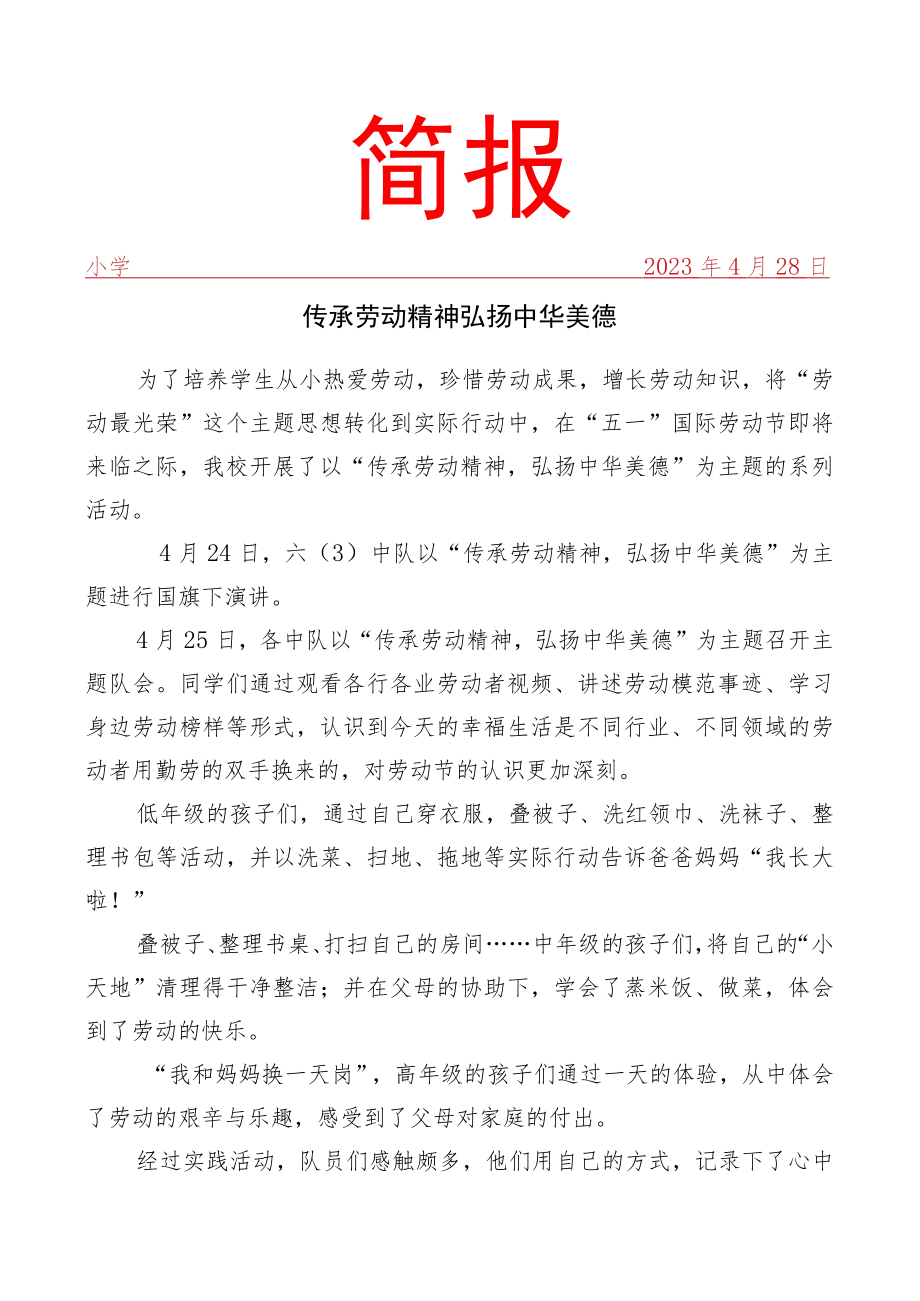 简报

小学　2023年4月28日

传承劳动精神弘扬中华美德

为了培养学生从小热爱劳动，珍惜劳动成果，增长劳动知识，将“劳动最光荣”这个主题思想转化到实际行动中，在“五一”国际劳动节即将来临之际，我校开展了以“传承劳动精神，弘扬中华美德”为主题的系列活动。

4月24日，六（3）中队以“传承劳动精神，弘扬中华美德”为主题进行国旗下演讲。

4月25日，各中队以“传承劳动精神，弘扬中华美德”为主题召开主题队会。同学们通过观看各行各业劳动者视频、讲述劳动模范事迹、学习身边劳动榜样等形式，认识到今天的幸福生活是不同行业、不同领域的劳动者用勤劳的双手换来的，对劳动节的认识更加深刻。

低年级的孩子们，通过自己穿衣服，叠被子、洗红领巾、洗袜子、整理书包等活动，并以洗菜、扫地、拖地等实际行动告诉爸爸妈妈“我长大啦！”

叠被子、整理书桌、打扫自己的房间……中年级的孩子们，将自己的“小天地”清理得干净整洁；并在父母的协助下，学会了蒸米饭、做菜，体会到了劳动的快乐。

“我和妈妈换一天岗”，高年级的孩子们通过一天的体验，从中体会了劳动的艰辛与乐趣，感受到了父母对家庭的付出。

经过实践活动，队员们感触颇多，他们用自己的方式，记录下了心中